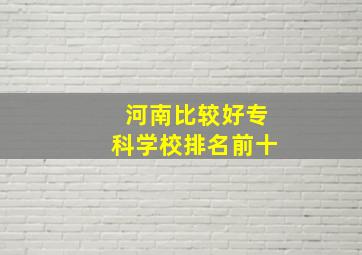 河南比较好专科学校排名前十